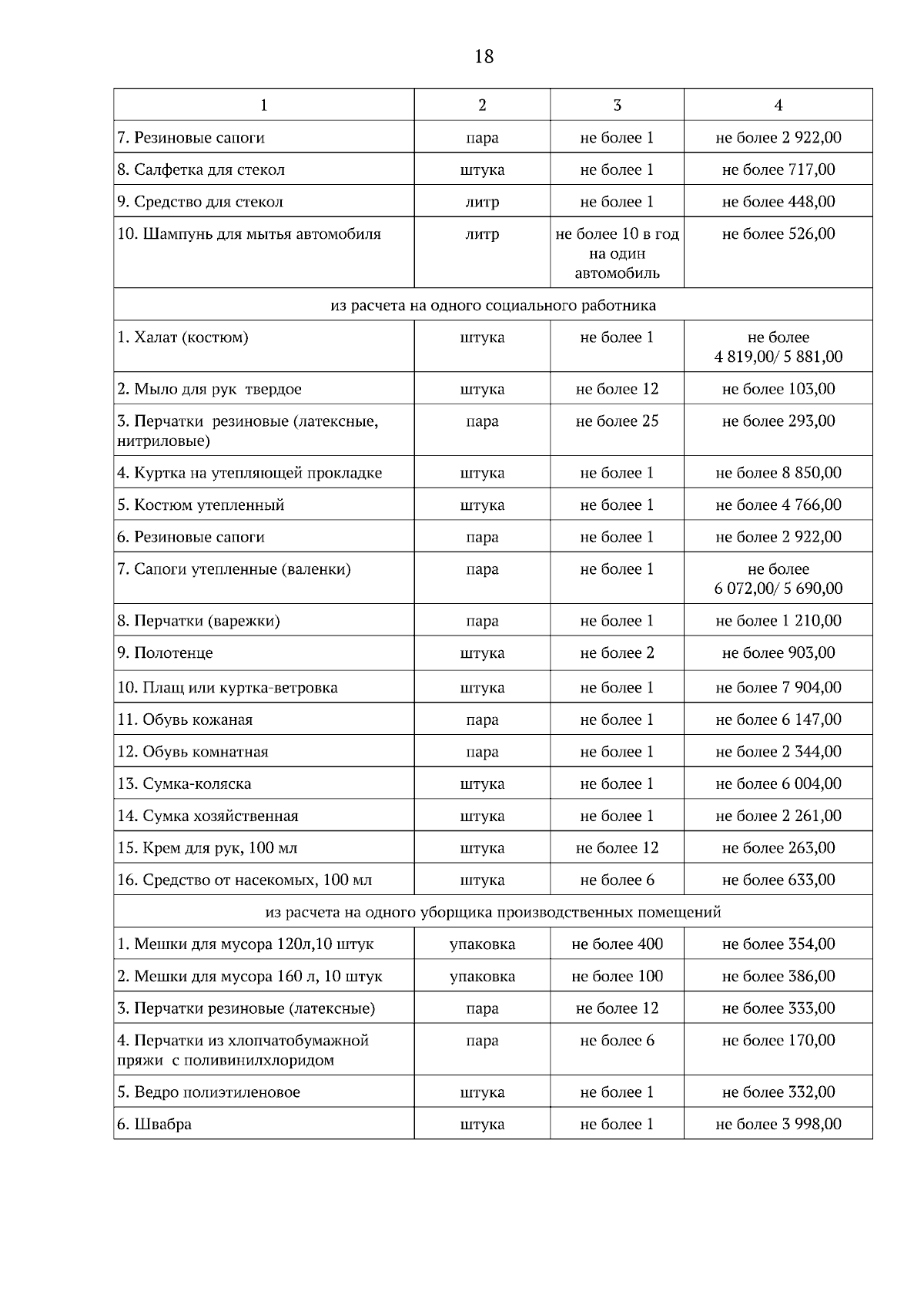 18

| 1 | 2 | 3 | 4 |
|---|---|---|---|
| 7. Резиновые сапоги | пара | не более 1 | не более 2 922,00 |
| 8. Салфетка для стекол | штука | не более 1 | не более 717,00 |
| 9. Средство для стекол | литр | не более 1 | не более 448,00 |
| 10. Шампунь для мытья автомобиля | литр | не более 10 в год на один автомобиль | не более 526,00 |
| из расчета на одного социального работника | | | |
| 1. Халат (костюм) | штука | не более 1 | не более 4 819,00/ 5 881,00 |
| 2. Мыло для рук твердое | штука | не более 12 | не более 103,00 |
| 3. Перчатки резиновые (латексные, нитриловые) | пара | не более 25 | не более 293,00 |
| 4. Куртка на утепляющей прокладке | штука | не более 1 | не более 8 850,00 |
| 5. Костюм утепленный | штука | не более 1 | не более 4 766,00 |
| 6. Резиновые сапоги | пара | не более 1 | не более 2 922,00 |
| 7. Сапоги утепленные (валенки) | пара | не более 1 | не более 6 072,00/ 5 690,00 |
| 8. Перчатки (варежки) | пара | не более 1 | не более 1 210,00 |
| 9. Полотенце | штука | не более 2 | не более 903,00 |
| 10. Плащ или куртка-ветровка | штука | не более 1 | не более 7 904,00 |
| 11. Обувь кожаная | пара | не более 1 | не более 6 147,00 |
| 12. Обувь комнатная | пара | не более 1 | не более 2 344,00 |
| 13. Сумка-коляска | штука | не более 1 | не более 6 004,00 |
| 14. Сумка хозяйственная | штука | не более 1 | не более 2 261,00 |
| 15. Крем для рук, 100 мл | штука | не более 12 | не более 263,00 |
| 16. Средство от насекомых, 100 мл | штука | не более 6 | не более 633,00 |
| из расчета на одного уборщика производственных помещений | | | |
| 1. Мешки для мусора 120л,10 штук | упаковка | не более 400 | не более 354,00 |
| 2. Мешки для мусора 160 л, 10 штук | упаковка | не более 100 | не более 386,00 |
| 3. Перчатки резиновые (латексные) | пара | не более 12 | не более 333,00 |
| 4. Перчатки из хлопчатобумажной пряжи с поливинилхлоридом | пара | не более 6 | не более 170,00 |
| 5. Ведро полиэтиленовое | штука | не более 1 | не более 332,00 |
| 6. Швабра | штука | не более 1 | не более 3 998,00 |